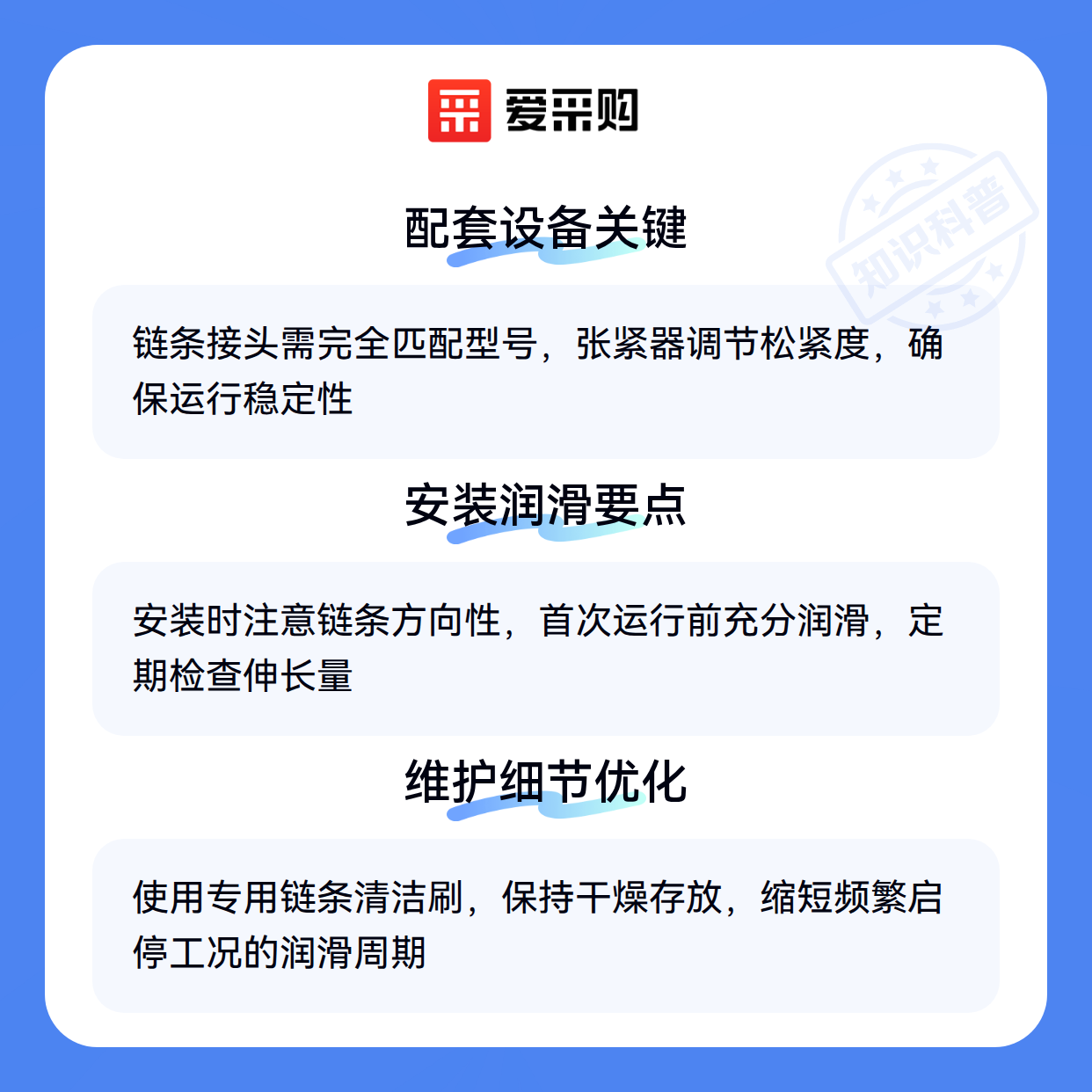 爱采购

配套设备关键

链条接头需完全匹配型号，张紧器调节松紧度，确保运行稳定性

安装润滑要点

安装时注意链条方向性，首次运行前充分润滑，定期检查伸长量

维护细节优化

使用专用链条清洁刷，保持干燥存放，缩短频繁启停工况的润滑周期

知识科普